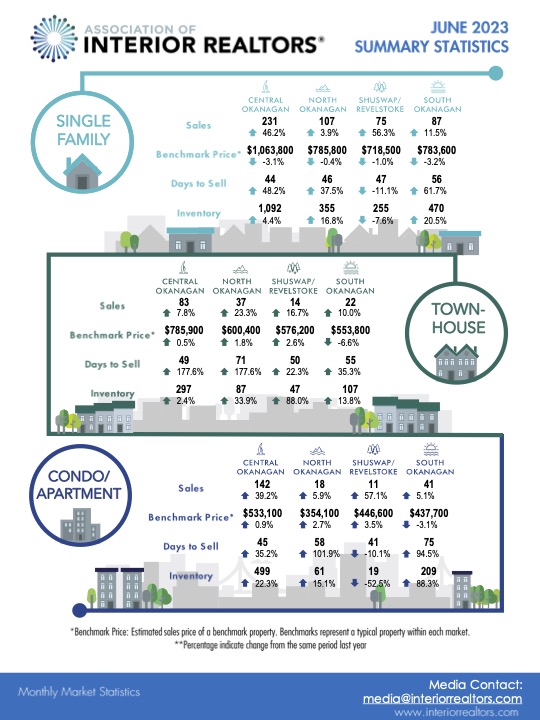 ASSOCIATION OF
INTERIOR REALTORS®

JUNE 2023
SUMMARY STATISTICS

SINGLE FAMILY

| | CENTRAL OKANAGAN | NORTH OKANAGAN | SHUSWAP/ REVELSTOKE | SOUTH OKANAGAN |
|---|---|---|---|---|
| Sales | 231 46.2% | 107 3.9% | 75 56.3% | 87 11.5% |
| Benchmark Price* | $1,063,800 -3.1% | $785,800 -0.4% | $718,500 -1.0% | $783,600 -3.2% |
| Days to Sell | 44 48.2% | 46 37.5% | 47 -11.1% | 56 61.7% |
| Inventory | 1,092 4.4% | 355 16.8% | 255 -7.6% | 470 20.5% |

TOWN-HOUSE

| | CENTRAL OKANAGAN | NORTH OKANAGAN | SHUSWAP/ REVELSTOKE | SOUTH OKANAGAN |
|---|---|---|---|---|
| Sales | 83 7.8% | 37 23.3% | 14 16.7% | 22 10.0% |
| Benchmark Price* | $785,900 0.5% | $600,400 1.8% | $576,200 2.6% | $553,800 -6.6% |
| Days to Sell | 49 177.6% | 71 177.6% | 50 22.3% | 55 35.3% |
| Inventory | 297 2.4% | 87 33.9% | 47 88.0% | 107 13.8% |

CONDO/ APARTMENT

| | CENTRAL OKANAGAN | NORTH OKANAGAN | SHUSWAP/ REVELSTOKE | SOUTH OKANAGAN |
|---|---|---|---|---|
| Sales | 142 39.2% | 18 5.9% | 11 57.1% | 41 5.1% |
| Benchmark Price* | $533,100 0.9% | $354,100 2.7% | $446,600 3.5% | $437,700 -3.1% |
| Days to Sell | 45 35.2% | 58 101.9% | 41 -10.1% | 75 94.5% |
| Inventory | 499 22.3% | 61 15.1% | 19 -52.5% | 209 88.3% |

*Benchmark Price: Estimated sales price of a benchmark property. Benchmarks represent a typical property within each market.
**Percentage indicate change from the same period last year

Monthly Market Statistics

Media Contact:
media@interiorrealtors.com
www.interiorrealtors.com